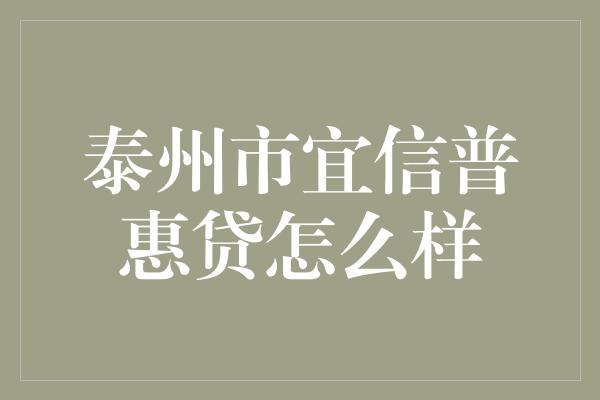 泰州市宜信普惠贷怎么样